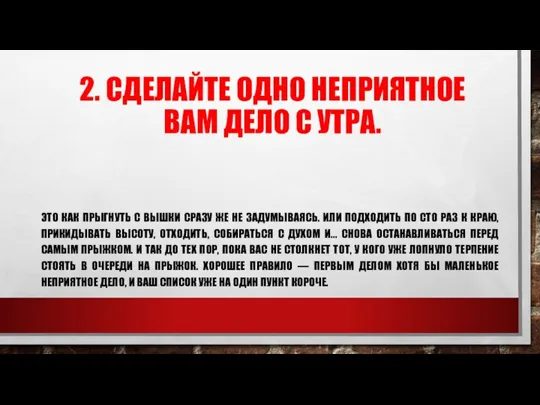 2. СДЕЛАЙТЕ ОДНО НЕПРИЯТНОЕ ВАМ ДЕЛО С УТРА.

ЭТО КАК ПРЫГНУТЬ С ВЫШКИ СРАЗУ ЖЕ НЕ ЗАДУМЫВАЯСЬ. ИЛИ ПОДХОДИТЬ ПО СТО РАЗ К КРАЮ, ПРИКИДЫВАТЬ ВЫСОТУ, ОТХОДИТЬ, СОБИРАТЬСЯ С ДУХОМ И… СНОВА ОСТАНАВЛИВАТЬСЯ ПЕРЕД САМЫМ ПРЫЖКОМ. И ТАК ДО ТЕХ ПОР, ПОКА ВАС НЕ СТОЛКНЕТ ТОТ, У КОГО УЖЕ ЛОПНУЛО ТЕРПЕНИЕ СТОЯТЬ В ОЧЕРЕДИ НА ПРЫЖОК. ХОРОШЕЕ ПРАВИЛО — ПЕРВЫМ ДЕЛОМ ХОТЯ БЫ МАЛЕНЬКОЕ НЕПРИЯТНОЕ ДЕЛО, И ВАШ СПИСОК УЖЕ НА ОДИН ПУНКТ КОРОЧЕ.